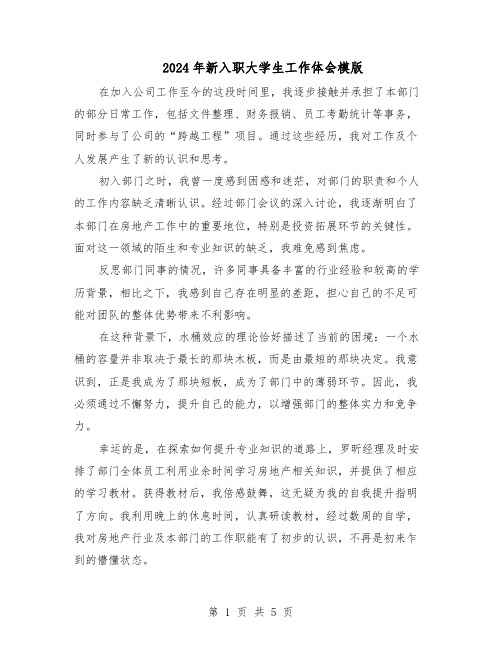 2024年新入职大学生工作体会模版

在加入公司工作至今的这段时间里，我逐步接触并承担了本部门的部分日常工作，包括文件整理、财务报销、员工考勤统计等事务，同时参与了公司的“跨越工程”项目。通过这些经历，我对工作及个人发展产生了新的认识和思考。

初入部门之时，我曾一度感到困惑和迷茫，对部门的职责和个人的工作内容缺乏清晰认识。经过部门会议的深入讨论，我逐渐明白了本部门在房地产工作中的重要地位，特别是投资拓展环节的关键性。面对这一领域的陌生和专业知识的缺乏，我难免感到焦虑。

反思部门同事的情况，许多同事具备丰富的行业经验和较高的学历背景，相比之下，我感到自己存在明显的差距，担心自己的不足可能对团队的整体优势带来不利影响。

在这种背景下，水桶效应的理论恰好描述了当前的困境：一个水桶的容量并非取决于最长的那块木板，而是由最短的那块决定。我意识到，正是我成为了那块短板，成为了部门中的薄弱环节。因此，我必须通过不懈努力，提升自己的能力，以增强部门的整体实力和竞争力。

幸运的是，在探索如何提升专业知识的道路上，罗昕经理及时安排了部门全体员工利用业余时间学习房地产相关知识，并提供了相应的学习教材。获得教材后，我倍感鼓舞，这无疑为我的自我提升指明了方向。我利用晚上的休息时间，认真研读教材，经过数周的自学，我对房地产行业及本部门的工作职能有了初步的认识，不再是初来乍到的懵懂状态。

第 1 页 共 5 页